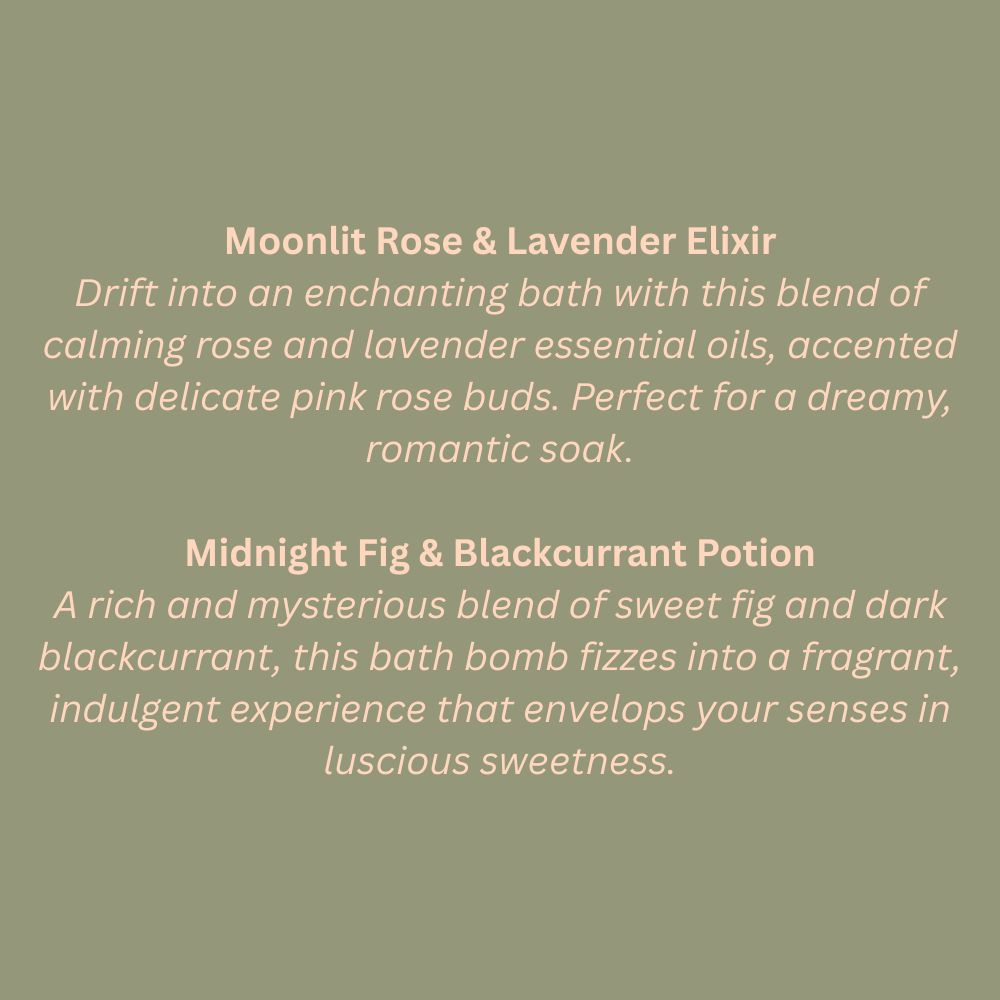 Moonlit Rose & Lavender Elixir
Drift into an enchanting bath with this blend of calming rose and lavender essential oils, accented with delicate pink rose buds. Perfect for a dreamy, romantic soak.

Midnight Fig & Blackcurrant Potion
A rich and mysterious blend of sweet fig and dark blackcurrant, this bath bomb fizzes into a fragrant, indulgent experience that envelops your senses in luscious sweetness.